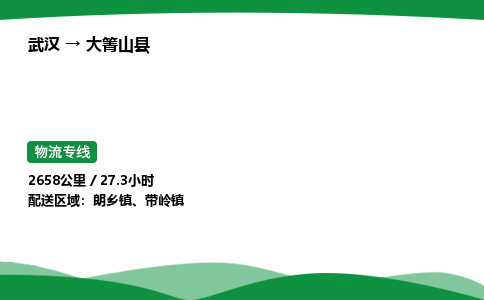 武汉 → 大箐山县

物流专线

2658公里 / 27.3小时

配送区域：朗乡镇、带岭镇